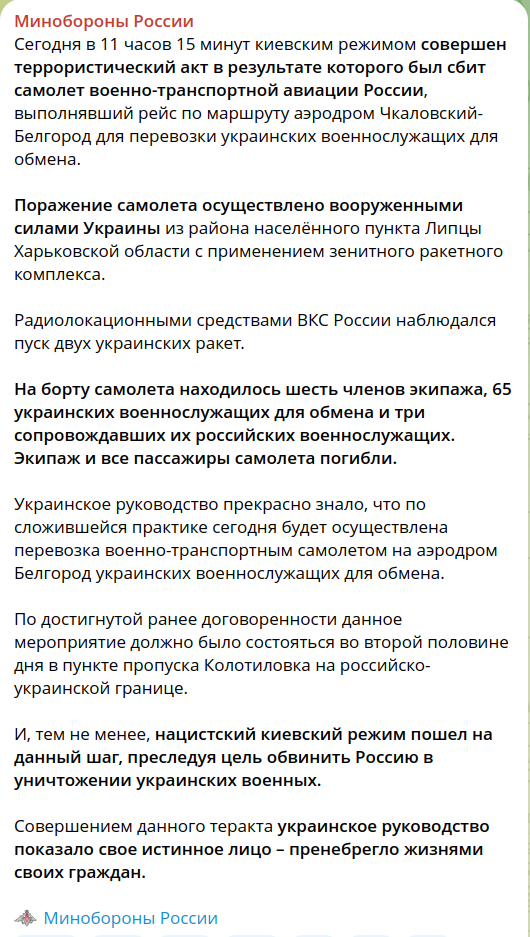 Минобороны России

Сегодня в 11 часов 15 минут киевским режимом совершен террористический акт в результате которого был сбит самолет военно-транспортной авиации России, выполнявший рейс по маршруту аэродром Чкаловский-Белгород для перевозки украинских военнослужащих для обмена.

Поражение самолета осуществлено вооруженными силами Украины из района населённого пункта Липцы Харьковской области с применением зенитного ракетного комплекса.

Радиолокационными средствами ВКС России наблюдался пуск двух украинских ракет.

На борту самолета находилось шесть членов экипажа, 65 украинских военнослужащих для обмена и три сопровождавших их российских военнослужащих. Экипаж и все пассажиры самолета погибли.

Украинское руководство прекрасно знало, что по сложившейся практике сегодня будет осуществлена перевозка военно-транспортным самолетом на аэродром Белгород украинских военнослужащих для обмена.

По достигнутой ранее договоренности данное мероприятие должно было состояться во второй половине дня в пункте пропуска Колотиловка на российско-украинской границе.

И, тем не менее, нацистский киевский режим пошел на данный шаг, преследуя цель обвинить Россию в уничтожении украинских военных.

Совершением данного теракта украинское руководство показало свое истинное лицо – пренебрегло жизнями своих граждан.

Минобороны России